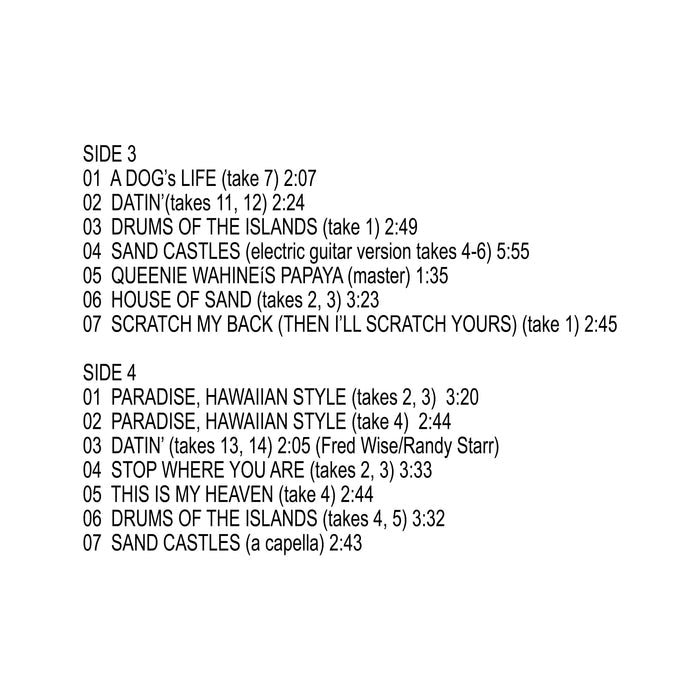 SIDE 3
01 A DOG's LIFE (take 7) 2:07
02 DATIN'(takes 11, 12) 2:24
03 DRUMS OF THE ISLANDS (take 1) 2:49
04 SAND CASTLES (electric guitar version takes 4-6) 5:55
05 QUEENIE WAHINEíS PAPAYA (master) 1:35
06 HOUSE OF SAND (takes 2, 3) 3:23
07 SCRATCH MY BACK (THEN I'LL SCRATCH YOURS) (take 1) 2:45

SIDE 4
01 PARADISE, HAWAIIAN STYLE (takes 2, 3) 3:20
02 PARADISE, HAWAIIAN STYLE (take 4) 2:44
03 DATIN' (takes 13, 14) 2:05 (Fred Wise/Randy Starr)
04 STOP WHERE YOU ARE (takes 2, 3) 3:33
05 THIS IS MY HEAVEN (take 4) 2:44
06 DRUMS OF THE ISLANDS (takes 4, 5) 3:32
07 SAND CASTLES (a capella) 2:43